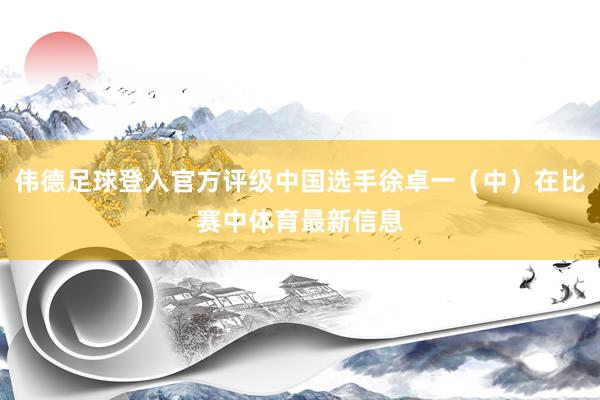 伟德足球登入官方评级中国选手徐卓一（中）在比赛中体育最新信息